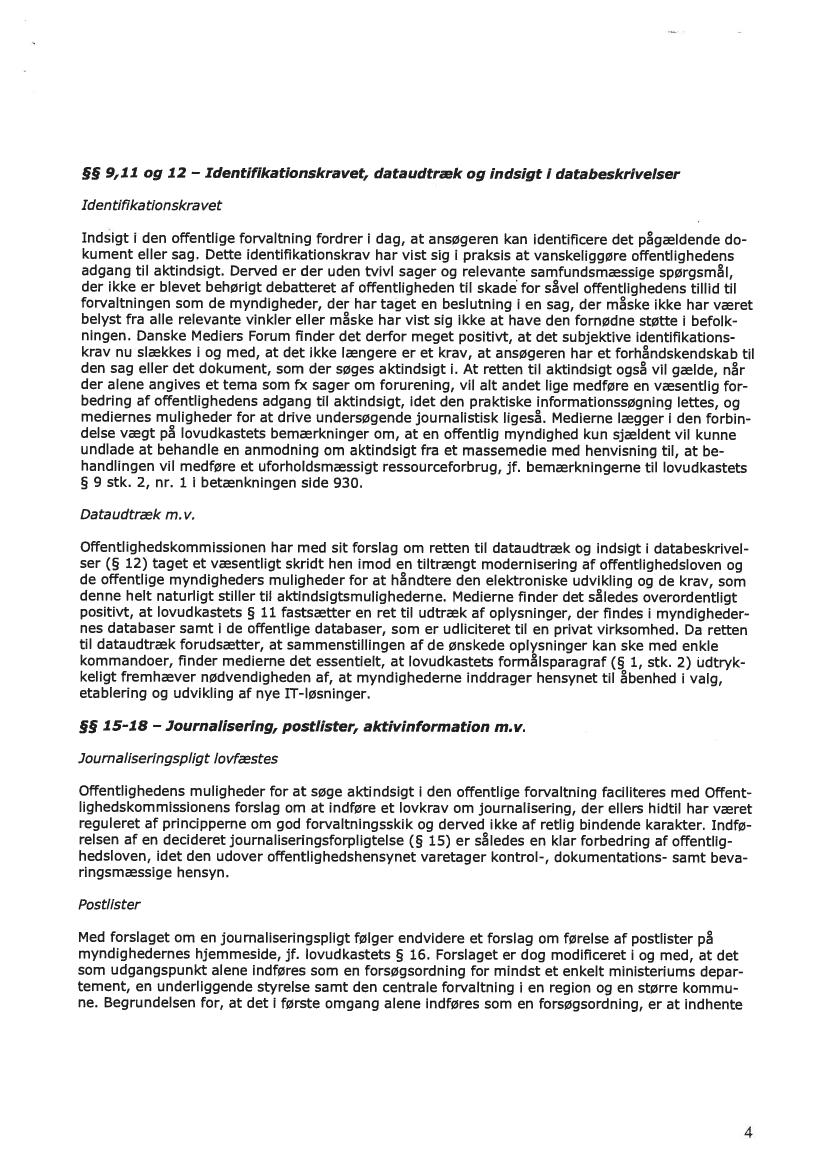 §§ 9,11 og 12 – Identifikationskravet, dataudtræk og indsigt i databeskrivelser

Identifikationskravet

Indsigt i den offentlige forvaltning fordrer i dag, at ansøgeren kan identificere det pågældende dokument eller sag. Dette identifikationskrav har vist sig i praksis at vanskeliggøre offentlighedens adgang til aktindsigt. Derved er der uden tvivl sager og relevante samfundsmæssige spørgsmål, der ikke er blevet behørigt debatteret af offentligheden til skade for såvel offentlighedens tillid til forvaltningen som de myndigheder, der har taget en beslutning i en sag, der måske ikke har været belyst fra alle relevante vinkler eller måske har vist sig ikke at have den fornødne støtte i befolkningen. Danske Mediers Forum finder det derfor meget positivt, at det subjektive identifikationskrav nu slækkes i og med, at det ikke længere er et krav, at ansøgeren har et forhåndskendskab til den sag eller det dokument, som der søges aktindsigt i. At retten til aktindsigt også vil gælde, når der alene angives et tema som fx sager om forurening, vil alt andet lige medføre en væsentlig forbedring af offentlighedens adgang til aktindsigt, idet den praktiske informationssøgning lettes, og mediernes muligheder for at drive undersøgende journalistisk ligeså. Medierne lægger i den forbindelse vægt på lovudkastets bemærkninger om, at en offentlig myndighed kun sjældent vil kunne undlade at behandle en anmodning om aktindsigt fra et massemedie med henvisning til, at behandlingen vil medføre et uforholdsmæssigt ressourceforbrug, jf. bemærkningerne til lovudkastets § 9 stk. 2, nr. 1 i betænkningen side 930.

Dataudtræk m.v.

Offentlighedskommissionen har med sit forslag om retten til dataudtræk og indsigt i databeskrivelser (§ 12) taget et væsentligt skridt hen imod en tiltrængt modernisering af offentlighedsloven og de offentlige myndigheders muligheder for at håndtere den elektroniske udvikling og de krav, som denne helt naturligt stiller til aktindsigtsmulighederne. Medierne finder det således overordentligt positivt, at lovudkastets § 11 fastsætter en ret til udtræk af oplysninger, der findes i myndighedernes databaser samt i de offentlige databaser, som er udliciteret til en privat virksomhed. Da retten til dataudtræk forudsætter, at sammenstillingen af de ønskede oplysninger kan ske med enkle kommandoer, finder medierne det essentielt, at lovudkastets formålsparagraf (§ 1, stk. 2) udtrykkeligt fremhæver nødvendigheden af, at myndighederne inddrager hensynet til åbenhed i valg, etablering og udvikling af nye IT-løsninger.

§§ 15-18 – Journalisering, postlister, aktivinformation m.v.

Journaliseringspligt lovfæstes

Offentlighedens muligheder for at søge aktindsigt i den offentlige forvaltning faciliteres med Offentlighedskommissionens forslag om at indføre et lovkrav om journalisering, der ellers hidtil har været reguleret af principperne om god forvaltningsskik og derved ikke af retlig bindende karakter. Indførelsen af en decideret journaliseringsforpligtelse (§ 15) er således en klar forbedring af offentlighedsloven, idet den udover offentlighedshensynet varetager kontrol-, dokumentations- samt bevaringsmæssige hensyn.

Postlister

Med forslaget om en journaliseringspligt følger endvidere et forslag om førelse af postlister på myndighedernes hjemmeside, jf. lovudkastets § 16. Forslaget er dog modificeret i og med, at det som udgangspunkt alene indføres som en forsøgsordning for mindst et enkelt ministeriums departement, en underliggende styrelse samt den centrale forvaltning i en region og en større kommune. Begrundelsen for, at det i første omgang alene indføres som en forsøgsordning, er at indhente

4